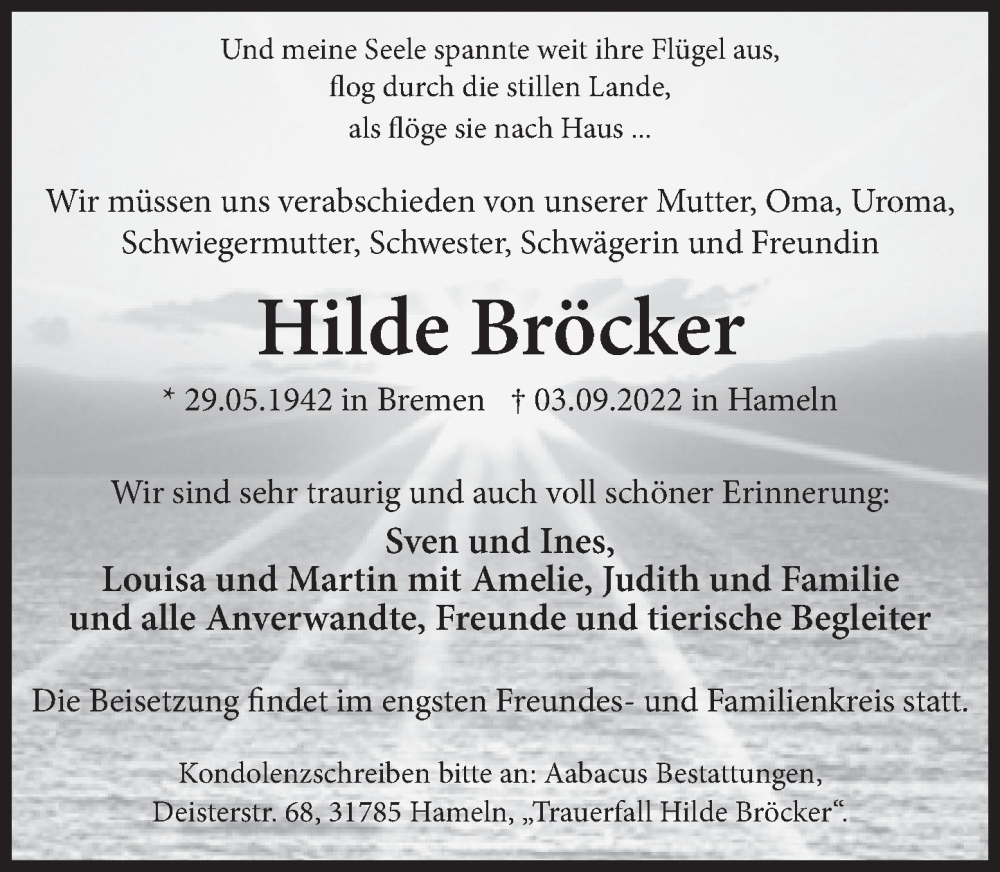 Und meine Seele spannte weit ihre Flügel aus,
flog durch die stillen Lande,
als flöge sie nach Haus ...

Wir müssen uns verabschieden von unserer Mutter, Oma, Uroma,
Schwiegermutter, Schwester, Schwägerin und Freundin

Hilde Bröcker

* 29.05.1942 in Bremen † 03.09.2022 in Hameln

Wir sind sehr traurig und auch voll schöner Erinnerung:

Sven und Ines,
Louisa und Martin mit Amelie, Judith und Familie
und alle Anverwandte, Freunde und tierische Begleiter

Die Beisetzung findet im engsten Freundes- und Familienkreis statt.

Kondolenzschreiben bitte an: Aabacus Bestattungen,
Deisterstr. 68, 31785 Hameln, „Trauerfall Hilde Bröcker“.